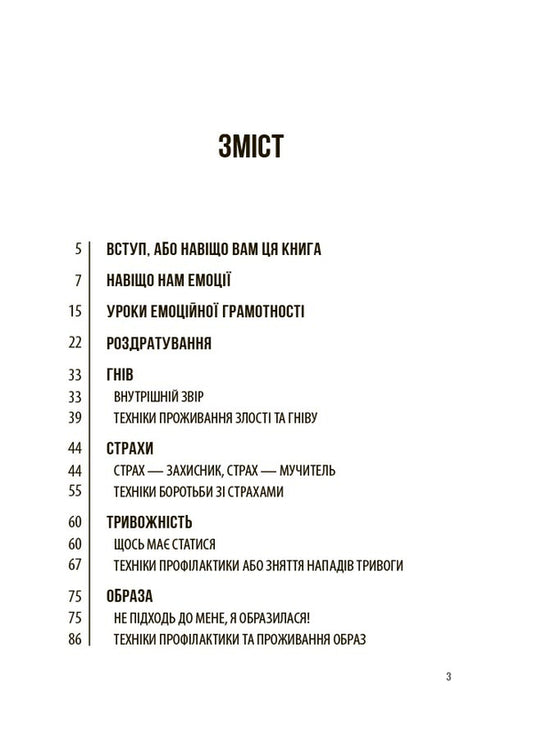 ЗМІСТ

5 ВСТУП, АБО НАВІЩО ВАМ ЦЯ КНИГА

7 НАВІЩО НАМ ЕМОЦІЇ

15 УРОКИ ЕМОЦІЙНОЇ ГРАМОТНОСТІ

22 РОЗДРАТУВАННЯ

33 ГНІВ
33 ВНУТРІШНІЙ ЗВІР
39 ТЕХНІКИ ПРОЖИВАННЯ ЗЛОСТІ ТА ГНІВУ

44 СТРАХИ
44 СТРАХ — ЗАХИСНИК, СТРАХ — МУЧИТЕЛЬ
55 ТЕХНІКИ БОРОТЬБИ ЗІ СТРАХАМИ

60 ТРИВОЖНІСТЬ
60 ЩОСЬ МАЄ СТАТИСЯ
67 ТЕХНІКИ ПРОФІЛАКТИКИ АБО ЗНЯТТЯ НАПАДІВ ТРИВОГИ

75 ОБРАЗА
75 НЕ ПІДХОДЬ ДО МЕНЕ, Я ОБРАЗИЛАСЯ!
86 ТЕХНІКИ ПРОФІЛАКТИКИ ТА ПРОЖИВАННЯ ОБРАЗ

3